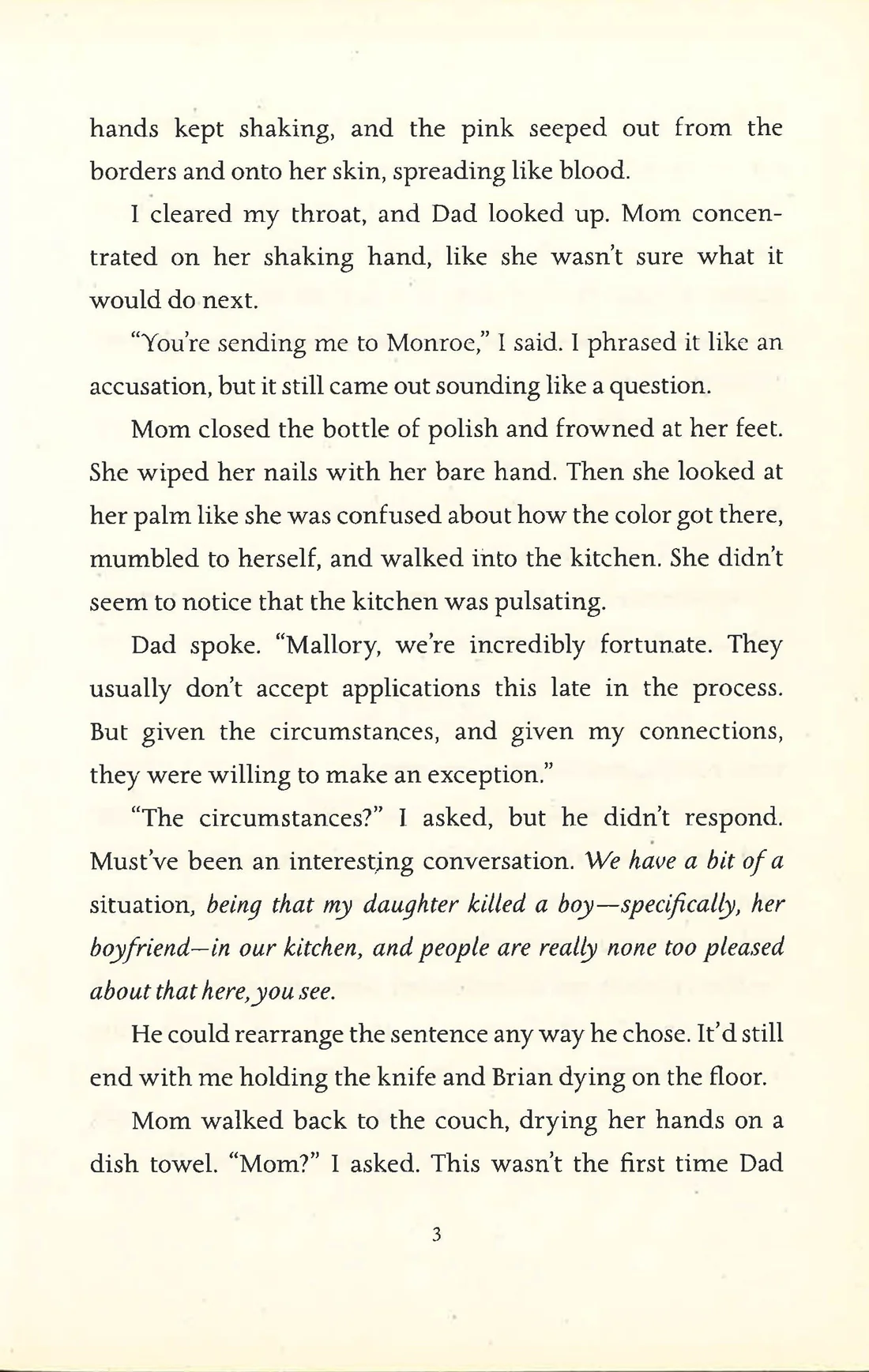 hands kept shaking, and the pink seeped out from the borders and onto her skin, spreading like blood.

I cleared my throat, and Dad looked up. Mom concentrated on her shaking hand, like she wasn't sure what it would do next.

"You're sending me to Monroe," I said. I phrased it like an accusation, but it still came out sounding like a question.

Mom closed the bottle of polish and frowned at her feet. She wiped her nails with her bare hand. Then she looked at her palm like she was confused about how the color got there, mumbled to herself, and walked into the kitchen. She didn't seem to notice that the kitchen was pulsating.

Dad spoke. "Mallory, we're incredibly fortunate. They usually don't accept applications this late in the process. But given the circumstances, and given my connections, they were willing to make an exception."

"The circumstances?" I asked, but he didn't respond. Must've been an interesting conversation. We have a bit of a situation, being that my daughter killed a boy—specifically, her boyfriend—in our kitchen, and people are really none too pleased about that here, you see.

He could rearrange the sentence any way he chose. It'd still end with me holding the knife and Brian dying on the floor.

Mom walked back to the couch, drying her hands on a dish towel. "Mom?" I asked. This wasn't the first time Dad

3